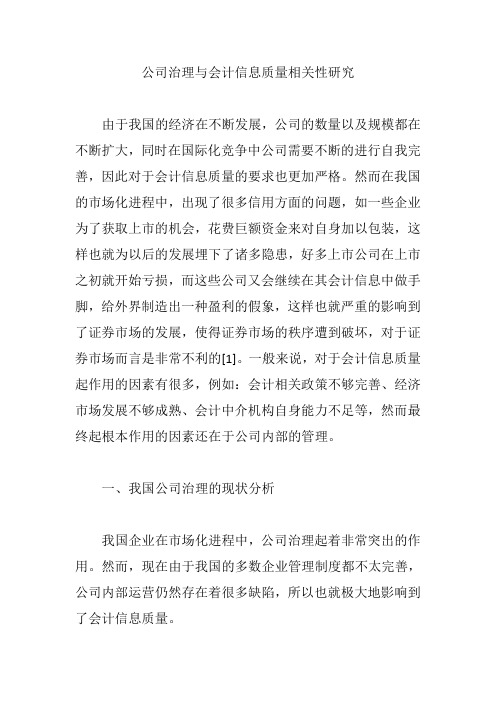 公司治理与会计信息质量相关性研究

由于我国的经济在不断发展，公司的数量以及规模都在不断扩大，同时在国际化竞争中公司需要不断的进行自我完善，因此对于会计信息质量的要求也更加严格。然而在我国的市场化进程中，出现了很多信用方面的问题，如一些企业为了获取上市的机会，花费巨额资金来对自身加以包装，这样也就为以后的发展埋下了诸多隐患，好多上市公司在上市之初就开始亏损，而这些公司又会继续在其会计信息中做手脚，给外界制造出一种盈利的假象，这样也就严重的影响到了证券市场的发展，使得证券市场的秩序遭到破坏，对于证券市场而言是非常不利的[1]。一般来说，对于会计信息质量起作用的因素有很多，例如：会计相关政策不够完善、经济市场发展不够成熟、会计中介机构自身能力不足等，然而最终起根本作用的因素还在于公司内部的管理。

一、我国公司治理的现状分析

我国企业在市场化进程中，公司治理起着非常突出的作用。然而，现在由于我国的多数企业管理制度都不太完善，公司内部运营仍然存在着很多缺陷，所以也就极大地影响到了会计信息质量。